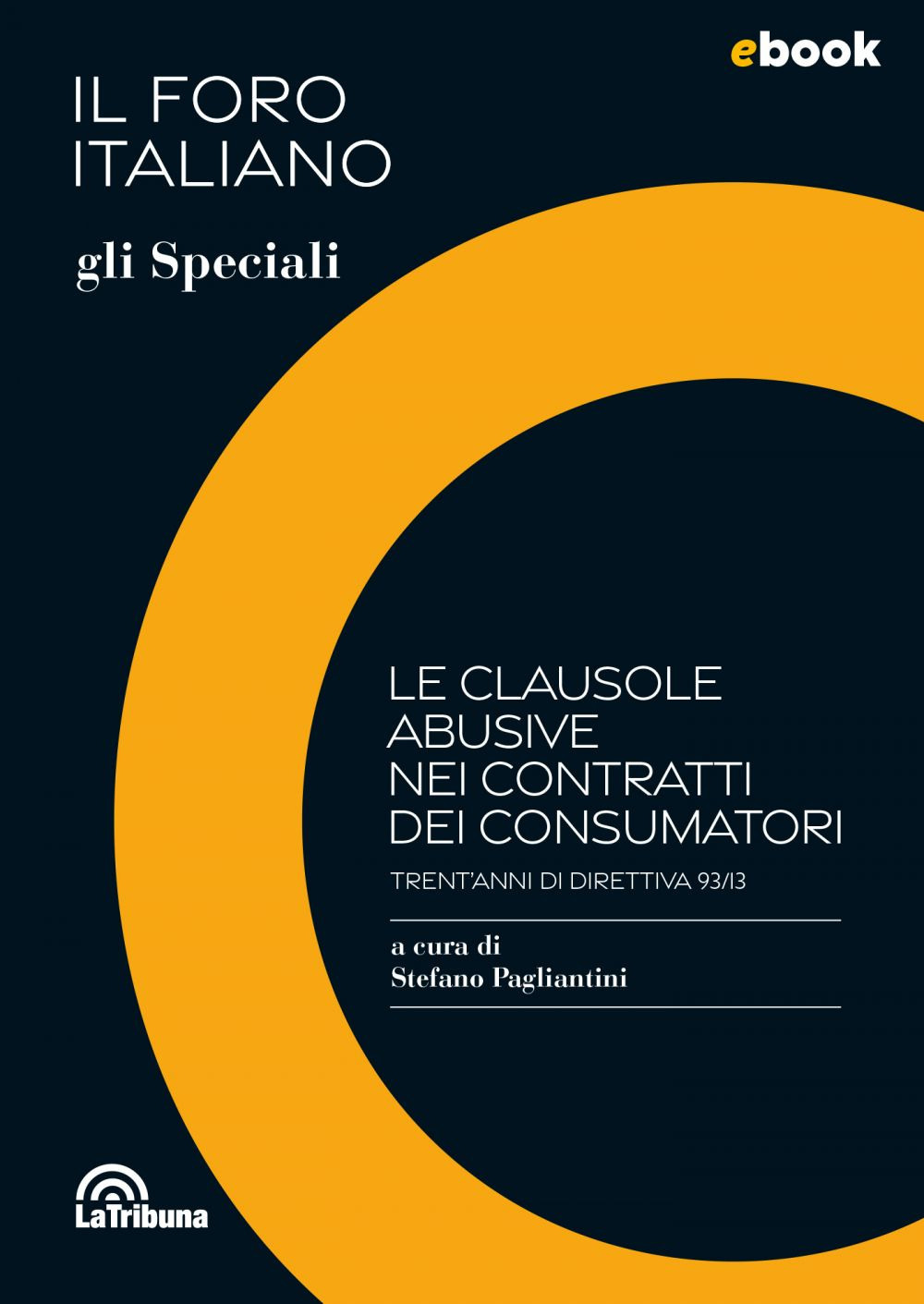 ebook

IL FORO
ITALIANO

gli Speciali

LE CLAUSOLE
ABUSIVE
NEI CONTRATTI
DEI CONSUMATORI

TRENT'ANNI DI DIRETTIVA 93/13

a cura di
Stefano Pagliantini

LaTribuna